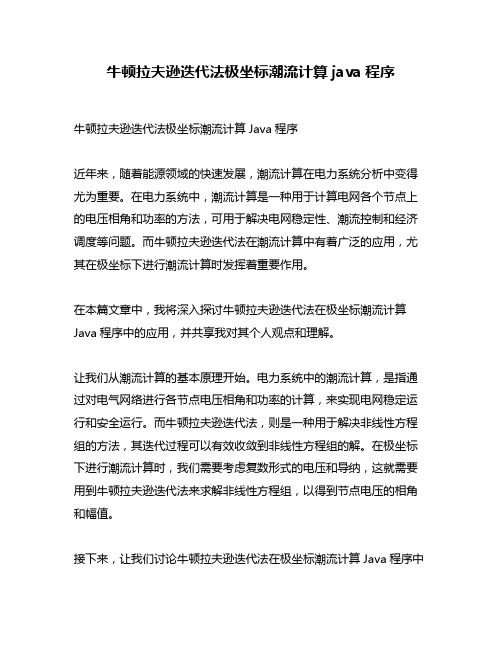 牛顿拉夫逊迭代法极坐标潮流计算 java 程序

牛顿拉夫逊迭代法极坐标潮流计算 Java 程序

近年来，随着能源领域的快速发展，潮流计算在电力系统分析中变得尤为重要。在电力系统中，潮流计算是一种用于计算电网各个节点上的电压相角和功率的方法，可用于解决电网稳定性、潮流控制和经济调度等问题。而牛顿拉夫逊迭代法在潮流计算中有着广泛的应用，尤其在极坐标下进行潮流计算时发挥着重要作用。

在本篇文章中，我将深入探讨牛顿拉夫逊迭代法在极坐标潮流计算 Java 程序中的应用，并共享我对其个人观点和理解。

让我们从潮流计算的基本原理开始。电力系统中的潮流计算，是指通过对电气网络进行各节点电压相角和功率的计算，来实现电网稳定运行和安全运行。而牛顿拉夫逊迭代法，则是一种用于解决非线性方程组的方法，其迭代过程可以有效收敛到非线性方程组的解。在极坐标下进行潮流计算时，我们需要考虑复数形式的电压和导纳，这就需要用到牛顿拉夫逊迭代法来求解非线性方程组，以得到节点电压的相角和幅值。

接下来，让我们讨论牛顿拉夫逊迭代法在极坐标潮流计算 Java 程序中